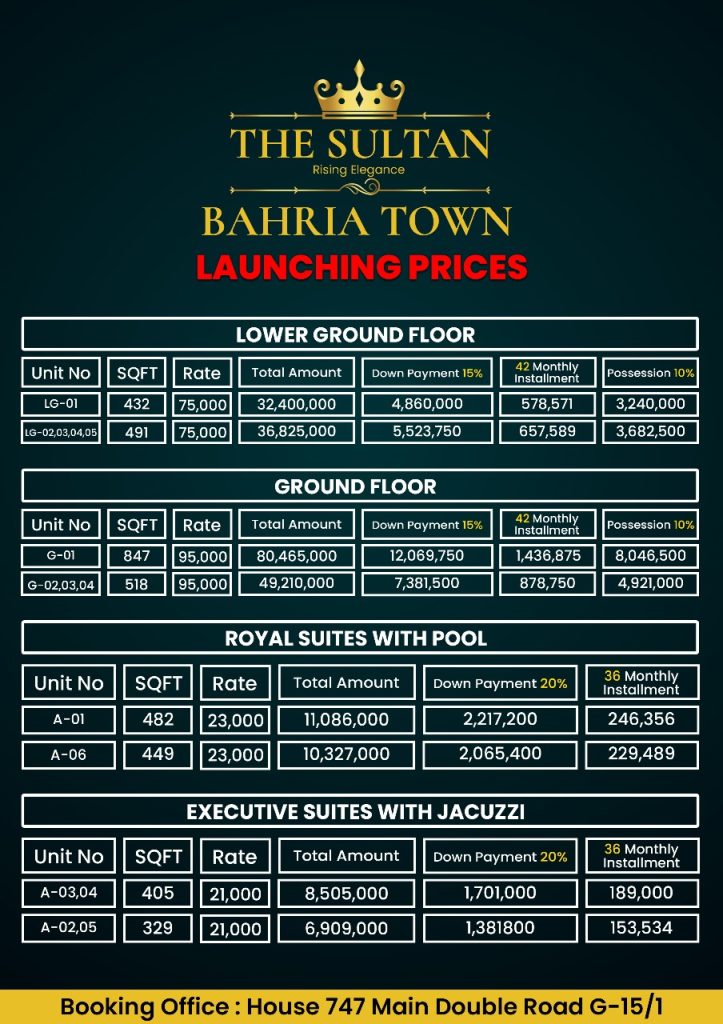 THE SULTAN
Rising Elegance
BAHRIA TOWN
LAUNCHING PRICES

LOWER GROUND FLOOR

| Unit No | SQFT | Rate | Total Amount | Down Payment 15% | 42 Monthly Installment | Possession 10% |
|---|---|---|---|---|---|---|
| LG-01 | 432 | 75,000 | 32,400,000 | 4,860,000 | 578,571 | 3,240,000 |
| LG-02,03,04,05 | 491 | 75,000 | 36,825,000 | 5,523,750 | 657,589 | 3,682,500 |

GROUND FLOOR

| Unit No | SQFT | Rate | Total Amount | Down Payment 15% | 42 Monthly Installment | Possession 10% |
|---|---|---|---|---|---|---|
| G-01 | 847 | 95,000 | 80,465,000 | 12,069,750 | 1,436,875 | 8,046,500 |
| G-02,03,04 | 518 | 95,000 | 49,210,000 | 7,381,500 | 878,750 | 4,921,000 |

ROYAL SUITES WITH POOL

| Unit No | SQFT | Rate | Total Amount | Down Payment 20% | 36 Monthly Installment |
|---|---|---|---|---|---|
| A-01 | 482 | 23,000 | 11,086,000 | 2,217,200 | 246,356 |
| A-06 | 449 | 23,000 | 10,327,000 | 2,065,400 | 229,489 |

EXECUTIVE SUITES WITH JACUZZI

| Unit No | SQFT | Rate | Total Amount | Down Payment 20% | 36 Monthly Installment |
|---|---|---|---|---|---|
| A-03,04 | 405 | 21,000 | 8,505,000 | 1,701,000 | 189,000 |
| A-02,05 | 329 | 21,000 | 6,909,000 | 1,381800 | 153,534 |

Booking Office : House 747 Main Double Road G-15/1